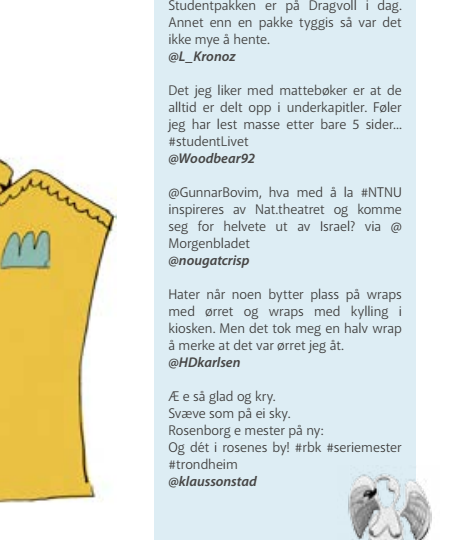 Studentpakken er på Dragvoll i dag. Annet enn en pakke tyggis så var det ikke mye å hente.
@L_Kronoz

Det jeg liker med mattebøker er at de alltid er delt opp i underkapitler. Føler jeg har lest masse etter bare 5 sider... #studentLivet
@Woodbear92

@GunnarBovim, hva med å la #NTNU inspireres av Nat.theatret og komme seg for helvete ut av Israel? via @ Morgenbladet
@nougatcrisp

Hater når noen bytter plass på wraps med ørret og wraps med kylling i kiosken. Men det tok meg en halv wrap å merke at det var ørret jeg åt.
@HDkarlsen

Æ e så glad og kry.
Svæve som på ei sky.
Rosenborg e mester på ny:
Og dét i rosenes by! #rbk #seriemester #trondheim
@klaussonstad